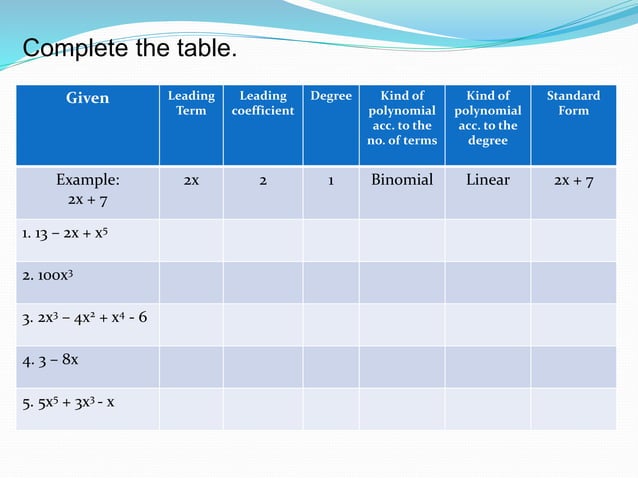 Complete the table.

| Given | Leading Term | Leading coefficient | Degree | Kind of polynomial acc. to the no. of terms | Kind of polynomial acc. to the degree | Standard Form |
|---|---|---|---|---|---|---|
| Example: $2x + 7$ | $2x$ | 2 | 1 | Binomial | Linear | $2x + 7$ |
| 1. $13 - 2x + x^5$ | | | | | | |
| 2. $100x^3$ | | | | | | |
| 3. $2x^3 - 4x^2 + x^4 - 6$ | | | | | | |
| 4. $3 - 8x$ | | | | | | |
| 5. $5x^5 + 3x^3 - x$ | | | | | | |